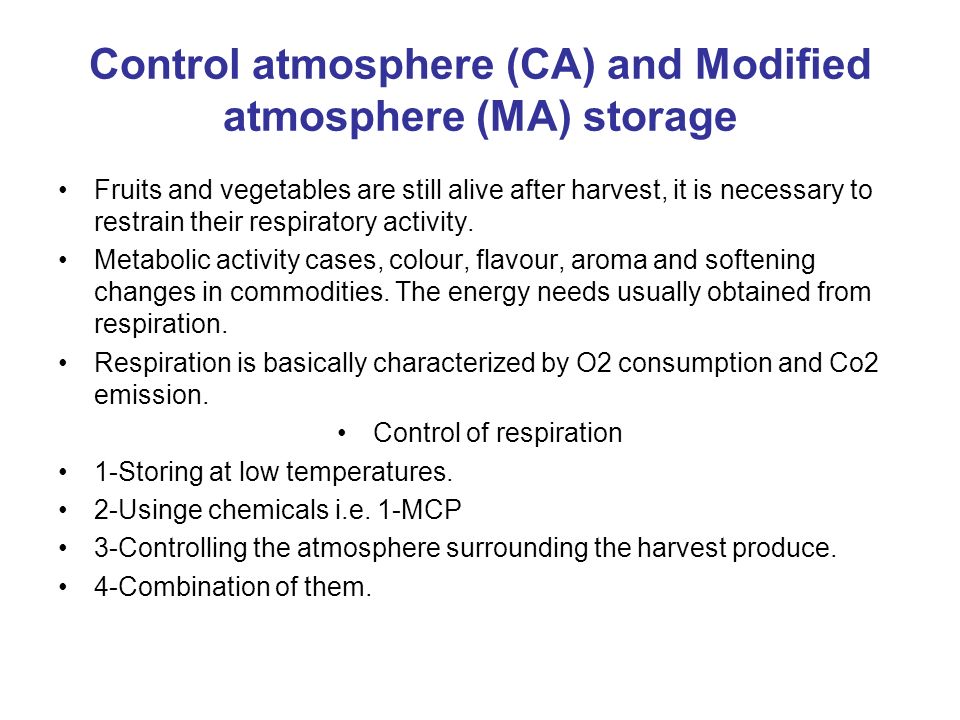 Control atmosphere (CA) and Modified atmosphere (MA) storage

• Fruits and vegetables are still alive after harvest, it is necessary to restrain their respiratory activity.
• Metabolic activity cases, colour, flavour, aroma and softening changes in commodities. The energy needs usually obtained from respiration.
• Respiration is basically characterized by O2 consumption and Co2 emission.
• Control of respiration
• 1-Storing at low temperatures.
• 2-Usinge chemicals i.e. 1-MCP
• 3-Controlling the atmosphere surrounding the harvest produce.
• 4-Combination of them.